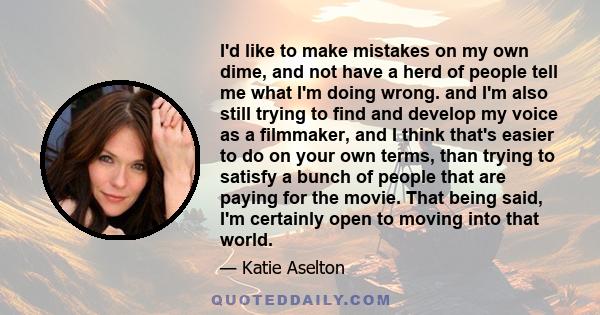 I'd like to make mistakes on my own dime, and not have a herd of people tell me what I'm doing wrong. and I'm also still trying to find and develop my voice as a filmmaker, and I think that's easier to do on your own terms, than trying to satisfy a bunch of people that are paying for the movie. That being said, I'm certainly open to moving into that world.

— Katie Aselton

QUOTEDDAILY.COM